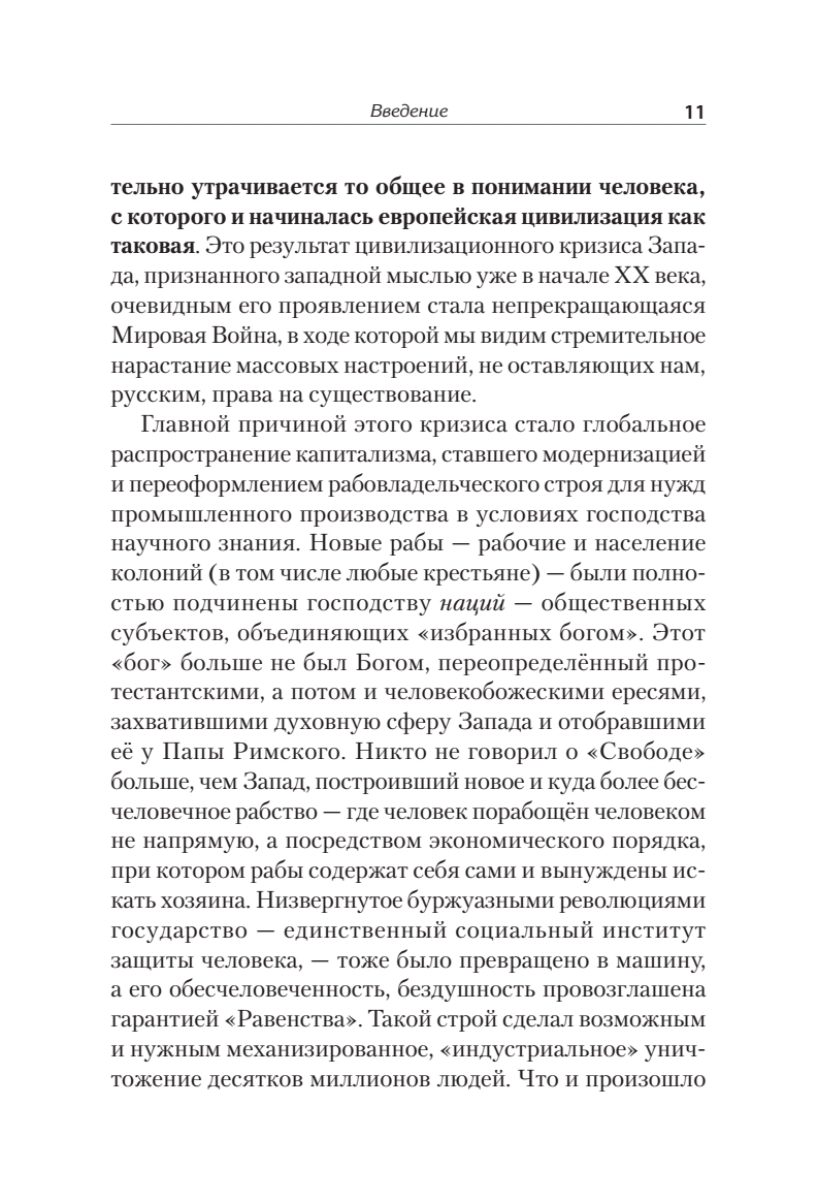 Введение 11

тельно утрачивается то общее в понимании человека, с которого и начиналась европейская цивилизация как таковая. Это результат цивилизационного кризиса Запада, признанного западной мыслью уже в начале XX века, очевидным его проявлением стала непрекращающаяся Мировая Война, в ходе которой мы видим стремительное нарастание массовых настроений, не оставляющих нам, русским, права на существование.

Главной причиной этого кризиса стало глобальное распространение капитализма, ставшего модернизацией и переоформлением рабовладельческого строя для нужд промышленного производства в условиях господства научного знания. Новые рабы — рабочие и население колоний (в том числе любые крестьяне) — были полностью подчинены господству наций — общественных субъектов, объединяющих «избранных богом». Этот «бог» больше не был Богом, переопределённый протестантскими, а потом и человекобожескими ересями, захватившими духовную сферу Запада и отобравшими её у Папы Римского. Никто не говорил о «Свободе» больше, чем Запад, построивший новое и куда более бесчеловечное рабство — где человек порабощён человеком не напрямую, а посредством экономического порядка, при котором рабы содержат себя сами и вынуждены искать хозяина. Низвергнутое буржуазными революциями государство — единственный социальный институт защиты человека, — тоже было превращено в машину, а его обесчеловеченность, бездушность провозглашена гарантией «Равенства». Такой строй сделал возможным и нужным механизированное, «индустриальное» уничтожение десятков миллионов людей. Что и произошло